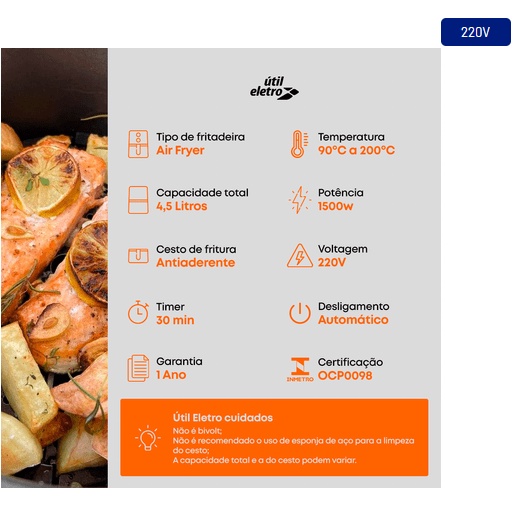 220V

útil eletro

Tipo de fritadeira
Air Fryer

Capacidade total
4,5 Litros

Cesto de fritura
Antiaderente

Timer
30 min

Garantia
1 Ano

Temperatura
90°C a 200°C

Potência
1500w

Voltagem
220V

Desligamento
Automático

INMETRO
Certificação
OCP0098

Útil Eletro cuidados

Não é bivolt;
Não é recomendado o uso de esponja de aço para a limpeza do cesto;
A capacidade total e a do cesto podem variar.